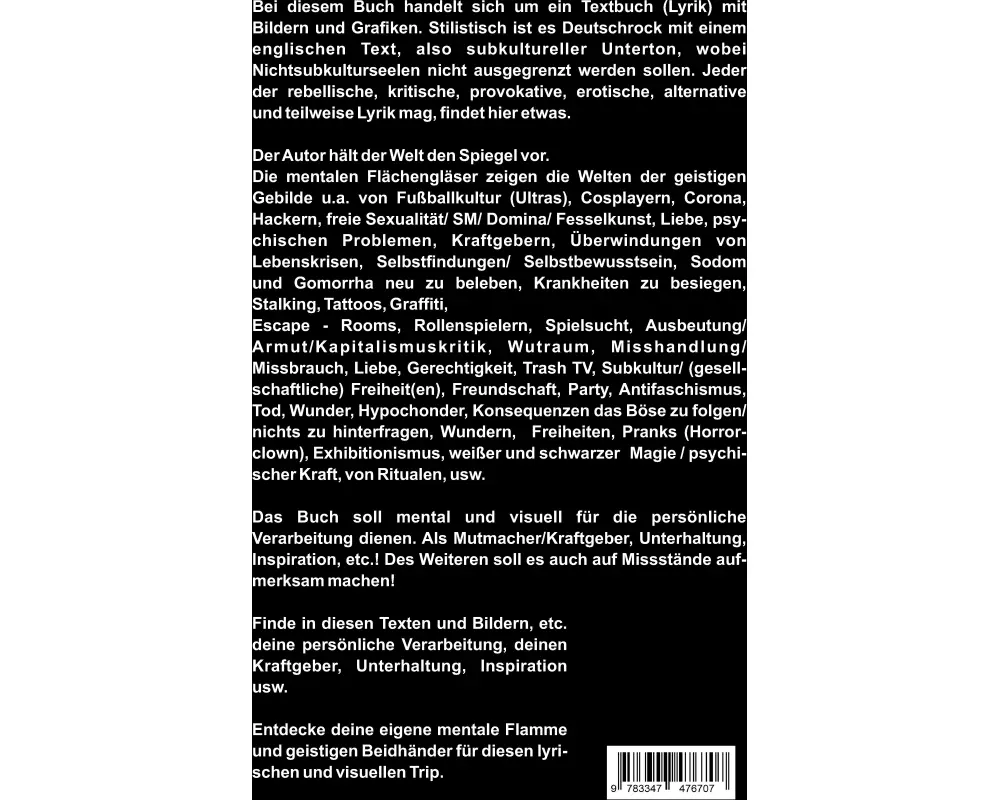 Bei diesem Buch handelt sich um ein Textbuch (Lyrik) mit Bildern und Grafiken. Stilistisch ist es Deutschrock mit einem englischen Text, also subkultureller Unterton, wobei Nichtsubkulturseelen nicht ausgegrenzt werden sollen. Jeder der rebellische, kritische, provokative, erotische, alternative und teilweise Lyrik mag, findet hier etwas.

Der Autor hält der Welt den Spiegel vor.
Die mentalen Flächengläser zeigen die Welten der geistigen Gebilde u.a. von Fußballkultur (Ultras), Cosplayern, Corona, Hackern, freie Sexualität/ SM/ Domina/ Fesselkunst, Liebe, psychischen Problemen, Kraftgebern, Überwindungen von Lebenskrisen, Selbstfindungen/ Selbstbewusstsein, Sodom und Gomorrha neu zu beleben, Krankheiten zu besiegen, Stalking, Tattoos, Graffiti,
Escape - Rooms, Rollenspielern, Spielsucht, Ausbeutung/ Armut/Kapitalismuskritik, Wutraum, Misshandlung/ Missbrauch, Liebe, Gerechtigkeit, Trash TV, Subkultur/ (gesellschaftliche) Freiheit(en), Freundschaft, Party, Antifaschismus, Tod, Wunder, Hypochonder, Konsequenzen das Böse zu folgen/ nichts zu hinterfragen, Wundern, Freiheiten, Pranks (Horrorclown), Exhibitionismus, weißer und schwarzer Magie / psychischer Kraft, von Ritualen, usw.

Das Buch soll mental und visuell für die persönliche Verarbeitung dienen. Als Mutmacher/Kraftgeber, Unterhaltung, Inspiration, etc.! Des Weiteren soll es auch auf Missstände aufmerksam machen!

Finde in diesen Texten und Bildern, etc. deine persönliche Verarbeitung, deinen Kraftgeber, Unterhaltung, Inspiration usw.

Entdecke deine eigene mentale Flamme und geistigen Beidhänder für diesen lyrischen und visuellen Trip.

9 783347 476707